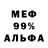 МЕФ
99%
АЛЬФА